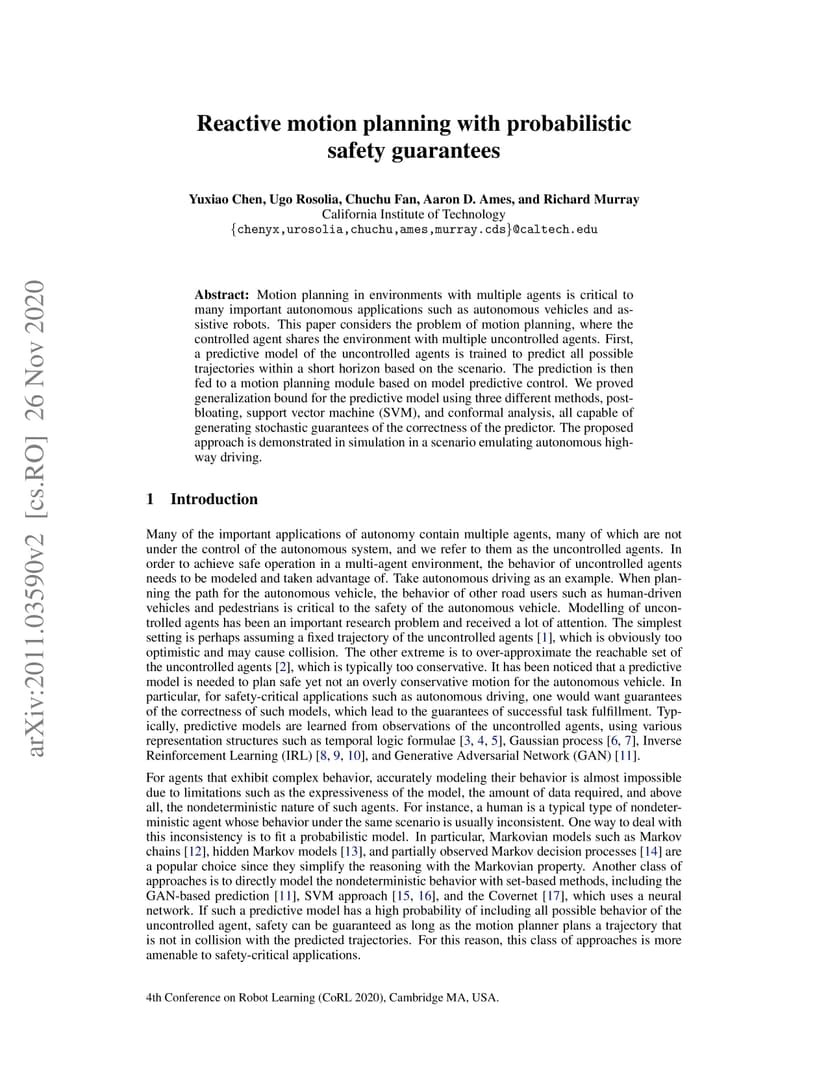 arXiv:2011.03590v2 [cs.RO] 26 Nov 2020

Reactive motion planning with probabilistic safety guarantees

Yuxiao Chen, Ugo Rosolia, Chuchu Fan, Aaron D. Ames, and Richard Murray
California Institute of Technology
{chenyx,urosolia,chuchu,ames,murray.cds}@caltech.edu

Abstract: Motion planning in environments with multiple agents is critical to many important autonomous applications such as autonomous vehicles and assistive robots. This paper considers the problem of motion planning, where the controlled agent shares the environment with multiple uncontrolled agents. First, a predictive model of the uncontrolled agents is trained to predict all possible trajectories within a short horizon based on the scenario. The prediction is then fed to a motion planning module based on model predictive control. We proved generalization bound for the predictive model using three different methods, post-bloating, support vector machine (SVM), and conformal analysis, all capable of generating stochastic guarantees of the correctness of the predictor. The proposed approach is demonstrated in simulation in a scenario emulating autonomous highway driving.

1 Introduction

Many of the important applications of autonomy contain multiple agents, many of which are not under the control of the autonomous system, and we refer to them as the uncontrolled agents. In order to achieve safe operation in a multi-agent environment, the behavior of uncontrolled agents needs to be modeled and taken advantage of. Take autonomous driving as an example. When planning the path for the autonomous vehicle, the behavior of other road users such as human-driven vehicles and pedestrians is critical to the safety of the autonomous vehicle. Modelling of uncontrolled agents has been an important research problem and received a lot of attention. The simplest setting is perhaps assuming a fixed trajectory of the uncontrolled agents [1], which is obviously too optimistic and may cause collision. The other extreme is to over-approximate the reachable set of the uncontrolled agents [2], which is typically too conservative. It has been noticed that a predictive model is needed to plan safe yet not an overly conservative motion for the autonomous vehicle. In particular, for safety-critical applications such as autonomous driving, one would want guarantees of the correctness of such models, which lead to the guarantees of successful task fulfillment. Typically, predictive models are learned from observations of the uncontrolled agents, using various representation structures such as temporal logic formulae [3, 4, 5], Gaussian process [6, 7], Inverse Reinforcement Learning (IRL) [8, 9, 10], and Generative Adversarial Network (GAN) [11].

For agents that exhibit complex behavior, accurately modeling their behavior is almost impossible due to limitations such as the expressiveness of the model, the amount of data required, and above all, the nondeterministic nature of such agents. For instance, a human is a typical type of nondeterministic agent whose behavior under the same scenario is usually inconsistent. One way to deal with this inconsistency is to fit a probabilistic model. In particular, Markovian models such as Markov chains [12], hidden Markov models [13], and partially observed Markov decision processes [14] are a popular choice since they simplify the reasoning with the Markovian property. Another class of approaches is to directly model the nondeterministic behavior with set-based methods, including the GAN-based prediction [11], SVM approach [15, 16], and the Covernet [17], which uses a neural network. If such a predictive model has a high probability of including all possible behavior of the uncontrolled agent, safety can be guaranteed as long as the motion planner plans a trajectory that is not in collision with the predicted trajectories. For this reason, this class of approaches is more amenable to safety-critical applications.

4th Conference on Robot Learning (CoRL 2020), Cambridge MA, USA.